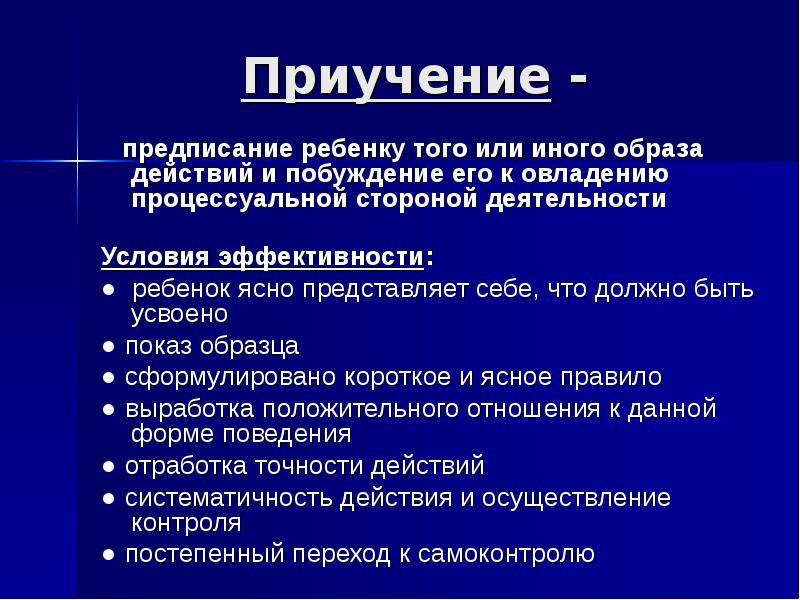 Приучение -

предписание ребенку того или иного образа действий и побуждение его к овладению процессуальной стороной деятельности

Условия эффективности:
● ребенок ясно представляет себе, что должно быть усвоено
● показ образца
● сформулировано короткое и ясное правило
● выработка положительного отношения к данной форме поведения
● отработка точности действий
● систематичность действия и осуществление контроля
● постепенный переход к самоконтролю